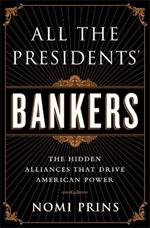 ALL THE PRESIDENTS'

BANKERS

THE HIDDEN ALLIANCES THAT DRIVE AMERICAN POWER

NOMI PRINS